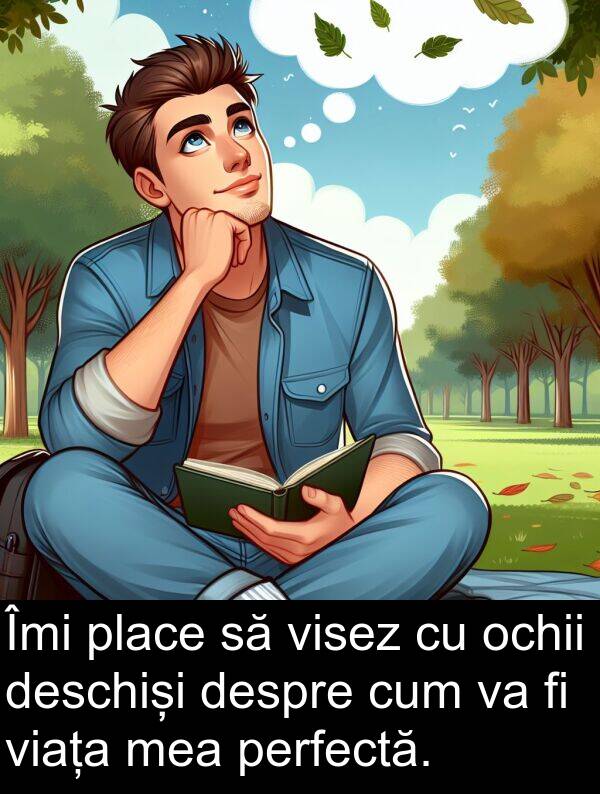 Îmi place să visez cu ochii deschiși despre cum va fi viața mea perfectă.